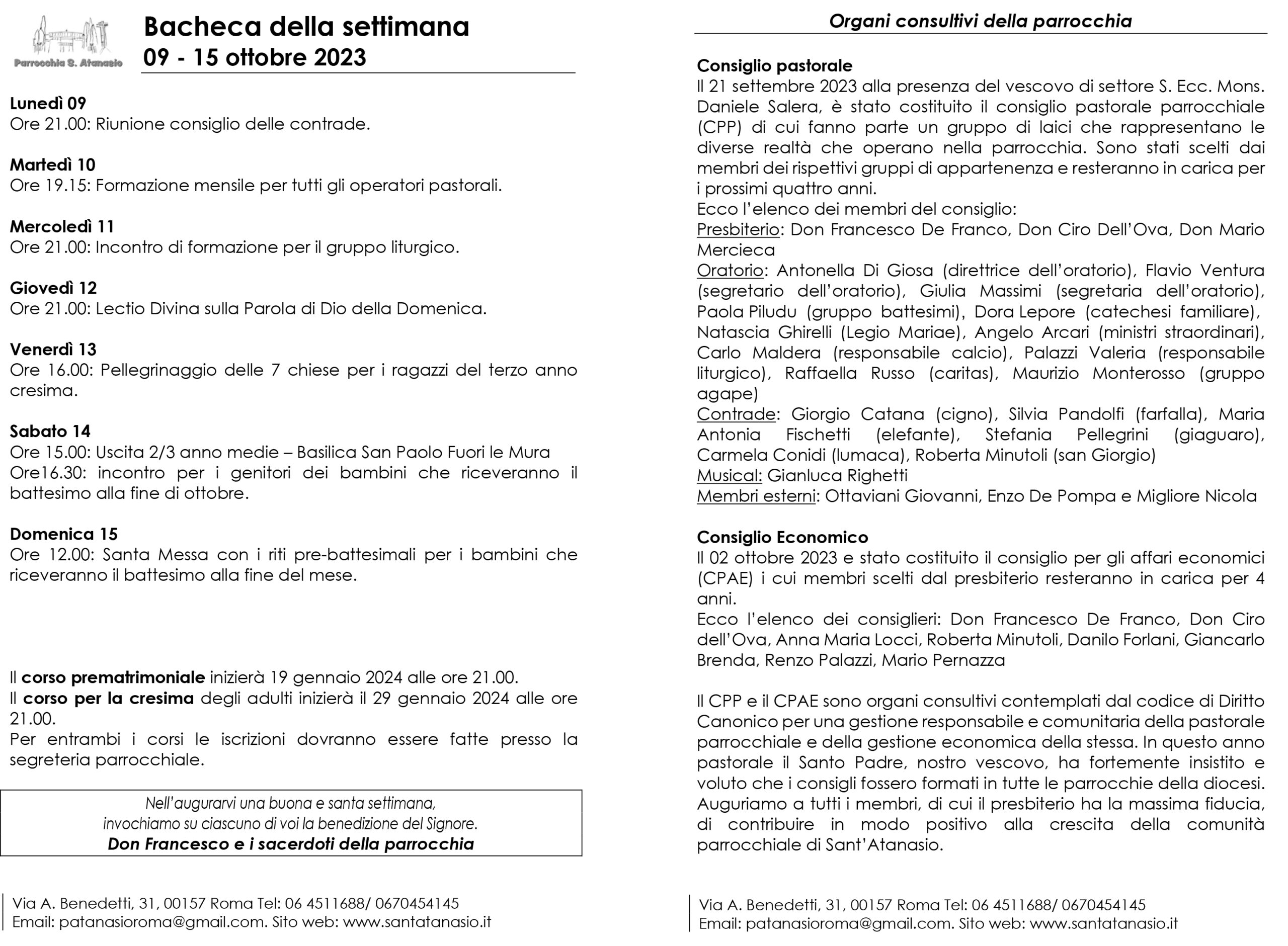 Parrocchia S. Atanasio

Bacheca della settimana
09 - 15 ottobre 2023

Lunedì 09
Ore 21.00: Riunione consiglio delle contrade.

Martedì 10
Ore 19.15: Formazione mensile per tutti gli operatori pastorali.

Mercoledì 11
Ore 21.00: Incontro di formazione per il gruppo liturgico.

Giovedì 12
Ore 21.00: Lectio Divina sulla Parola di Dio della Domenica.

Venerdì 13
Ore 16.00: Pellegrinaggio delle 7 chiese per i ragazzi del terzo anno cresima.

Sabato 14
Ore 15.00: Uscita 2/3 anno medie – Basilica San Paolo Fuori le Mura
Ore16.30: incontro per i genitori dei bambini che riceveranno il battesimo alla fine di ottobre.

Domenica 15
Ore 12.00: Santa Messa con i riti pre-battesimali per i bambini che riceveranno il battesimo alla fine del mese.

Il corso prematrimoniale inizierà 19 gennaio 2024 alle ore 21.00.
Il corso per la cresima degli adulti inizierà il 29 gennaio 2024 alle ore 21.00.
Per entrambi i corsi le iscrizioni dovranno essere fatte presso la segreteria parrocchiale.

Nell'augurarvi una buona e santa settimana,
invochiamo su ciascuno di voi la benedizione del Signore.
Don Francesco e i sacerdoti della parrocchia

Via A. Benedetti, 31, 00157 Roma Tel: 06 4511688/ 0670454145
Email: patanasioroma@gmail.com. Sito web: www.santatanasio.it

Organi consultivi della parrocchia

Consiglio pastorale
Il 21 settembre 2023 alla presenza del vescovo di settore S. Ecc. Mons. Daniele Salera, è stato costituito il consiglio pastorale parrocchiale (CPP) di cui fanno parte un gruppo di laici che rappresentano le diverse realtà che operano nella parrocchia. Sono stati scelti dai membri dei rispettivi gruppi di appartenenza e resteranno in carica per i prossimi quattro anni.
Ecco l'elenco dei membri del consiglio:
Presbiterio: Don Francesco De Franco, Don Ciro Dell'Ova, Don Mario Mercieca
Oratorio: Antonella Di Giosa (direttrice dell'oratorio), Flavio Ventura (segretario dell'oratorio), Giulia Massimi (segretaria dell'oratorio), Paola Piludu (gruppo battesimi), Dora Lepore (catechesi familiare), Natascia Ghirelli (Legio Mariae), Angelo Arcari (ministri straordinari), Carlo Maldera (responsabile calcio), Palazzi Valeria (responsabile liturgico), Raffaella Russo (caritas), Maurizio Monterosso (gruppo agape)
Contrade: Giorgio Catana (cigno), Silvia Pandolfi (farfalla), Maria Antonia Fischetti (elefante), Stefania Pellegrini (giaguaro), Carmela Conidi (lumaca), Roberta Minutoli (san Giorgio)
Musical: Gianluca Righetti
Membri esterni: Ottaviani Giovanni, Enzo De Pompa e Migliore Nicola

Consiglio Economico
Il 02 ottobre 2023 e stato costituito il consiglio per gli affari economici (CPAE) i cui membri scelti dal presbiterio resteranno in carica per 4 anni.
Ecco l'elenco dei consiglieri: Don Francesco De Franco, Don Ciro dell'Ova, Anna Maria Locci, Roberta Minutoli, Danilo Forlani, Giancarlo Brenda, Renzo Palazzi, Mario Pernazza

Il CPP e il CPAE sono organi consultivi contemplati dal codice di Diritto Canonico per una gestione responsabile e comunitaria della pastorale parrocchiale e della gestione economica della stessa. In questo anno pastorale il Santo Padre, nostro vescovo, ha fortemente insistito e voluto che i consigli fossero formati in tutte le parrocchie della diocesi. Auguriamo a tutti i membri, di cui il presbiterio ha la massima fiducia, di contribuire in modo positivo alla crescita della comunità parrocchiale di Sant'Atanasio.

Via A. Benedetti, 31, 00157 Roma Tel: 06 4511688/ 0670454145
Email: patanasioroma@gmail.com. Sito web: www.santatanasio.it